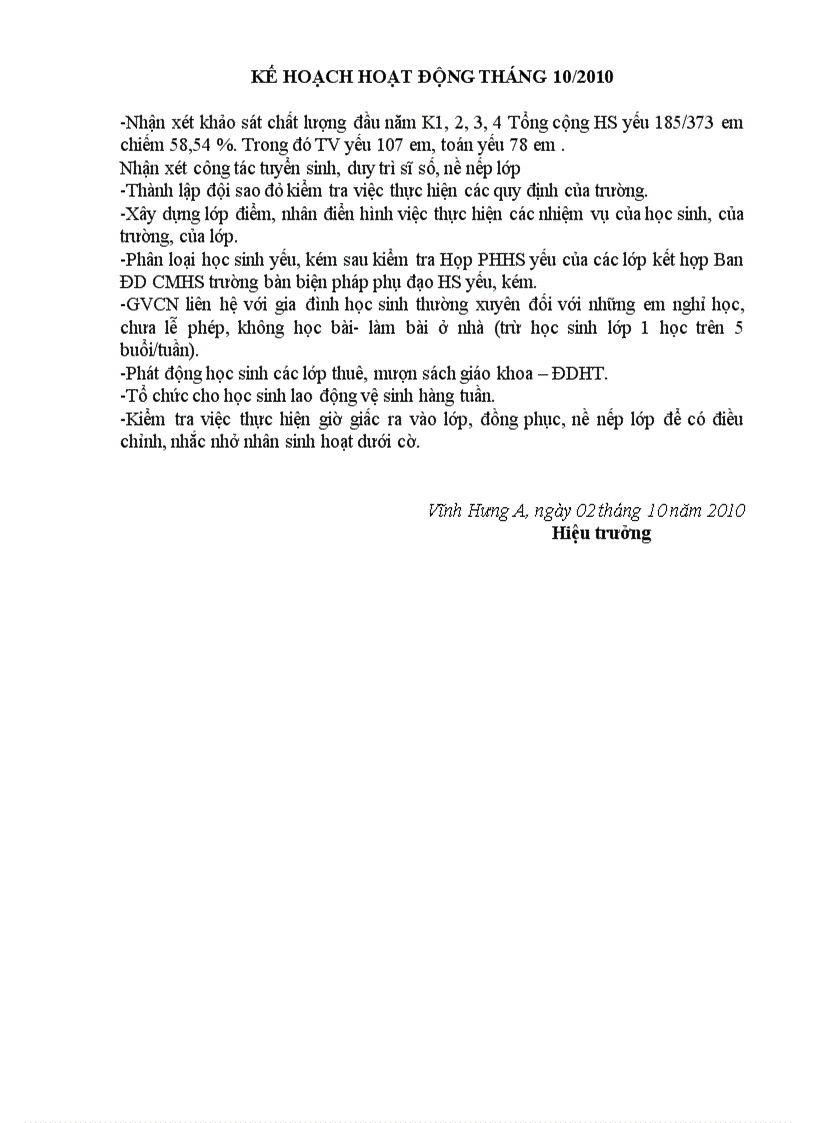 KẾ HOẠCH HOẠT ĐỘNG THÁNG 10/2010

-Nhận xét khảo sát chất lượng đầu năm K1, 2, 3, 4 Tổng cộng HS yếu 185/373 em chiếm 58,54 %. Trong đó TV yếu 107 em, toán yếu 78 em .
Nhận xét công tác tuyển sinh, duy trì sĩ số, nề nếp lớp
-Thành lập đội sao đỏ kiểm tra việc thực hiện các quy định của trường.
-Xây dựng lớp điểm, nhân điển hình việc thực hiện các nhiệm vụ của học sinh, của trường, của lớp.
-Phân loại học sinh yếu, kém sau kiểm tra Họp PHHS yếu của các lớp kết hợp Ban ĐD CMHS trường bàn biện pháp phụ đạo HS yếu, kém.
-GVCN liên hệ với gia đình học sinh thường xuyên đối với những em nghỉ học, chưa lễ phép, không học bài- làm bài ở nhà (trừ học sinh lớp 1 học trên 5 buổi/tuần).
-Phát động học sinh các lớp thuê, mượn sách giáo khoa – ĐDHT.
-Tổ chức cho học sinh lao động vệ sinh hàng tuần.
-Kiểm tra việc thực hiện giờ giấc ra vào lớp, đồng phục, nề nếp lớp để có điều chỉnh, nhắc nhở nhân sinh hoạt dưới cờ.

Vĩnh Hưng A, ngày 02 tháng 10 năm 2010
Hiệu trưởng